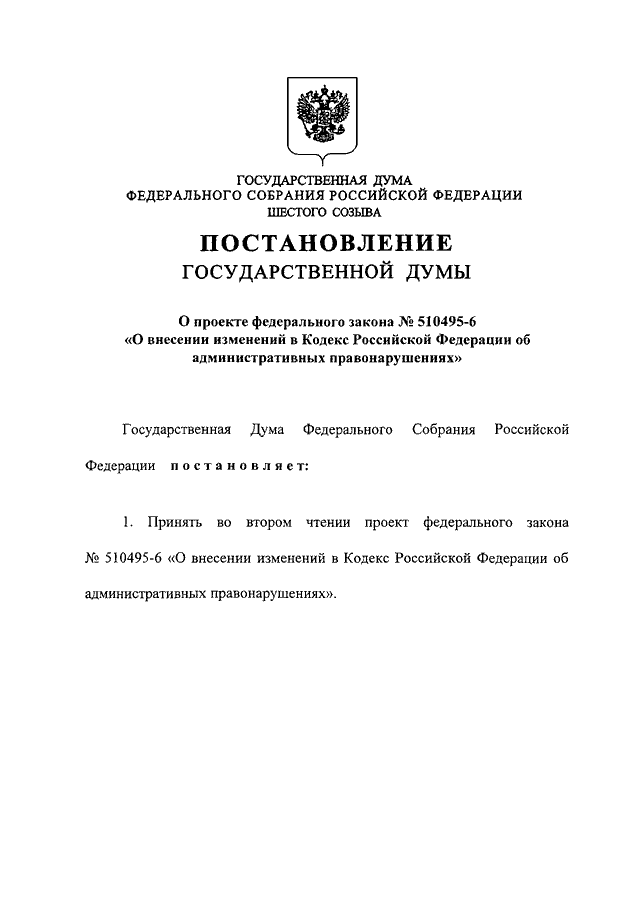 ГОСУДАРСТВЕННАЯ ДУМА
ФЕДЕРАЛЬНОГО СОБРАНИЯ РОССИЙСКОЙ ФЕДЕРАЦИИ
ШЕСТОГО СОЗЫВА

ПОСТАНОВЛЕНИЕ
ГОСУДАРСТВЕННОЙ ДУМЫ

О проекте федерального закона № 510495-6
«О внесении изменений в Кодекс Российской Федерации об административных правонарушениях»

Государственная Дума Федерального Собрания Российской Федерации постановляет:

1. Принять во втором чтении проект федерального закона № 510495-6 «О внесении изменений в Кодекс Российской Федерации об административных правонарушениях».